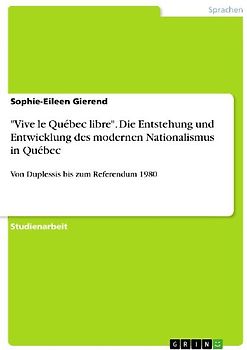 Sprachen

Sophie-Eileen Gierend

"Vive le Québec libre". Die Entstehung und Entwicklung des modernen Nationalismus in Québec

Von Duplessis bis zum Referendum 1980

Studienarbeit

GRIN